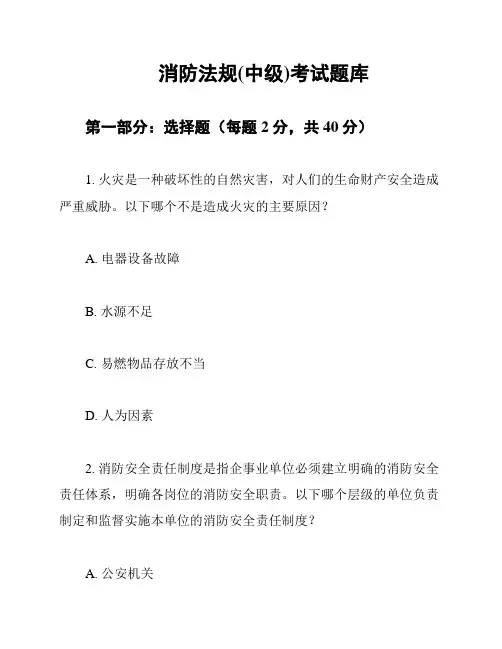 消防法规(中级)考试题库

第一部分：选择题（每题 2 分，共 40 分）

1. 火灾是一种破坏性的自然灾害，对人们的生命财产安全造成严重威胁。以下哪个不是造成火灾的主要原因？

A. 电器设备故障

B. 水源不足

C. 易燃物品存放不当

D. 人为因素

2. 消防安全责任制度是指企事业单位必须建立明确的消防安全责任体系，明确各岗位的消防安全职责。以下哪个层级的单位负责制定和监督实施本单位的消防安全责任制度？

A. 公安机关